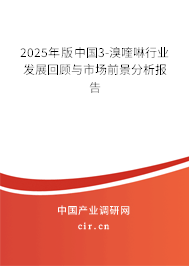 2025年版中国3-溴喹啉行业发展回顾与市场前景分析报告

中国产业调研网
cir.cn